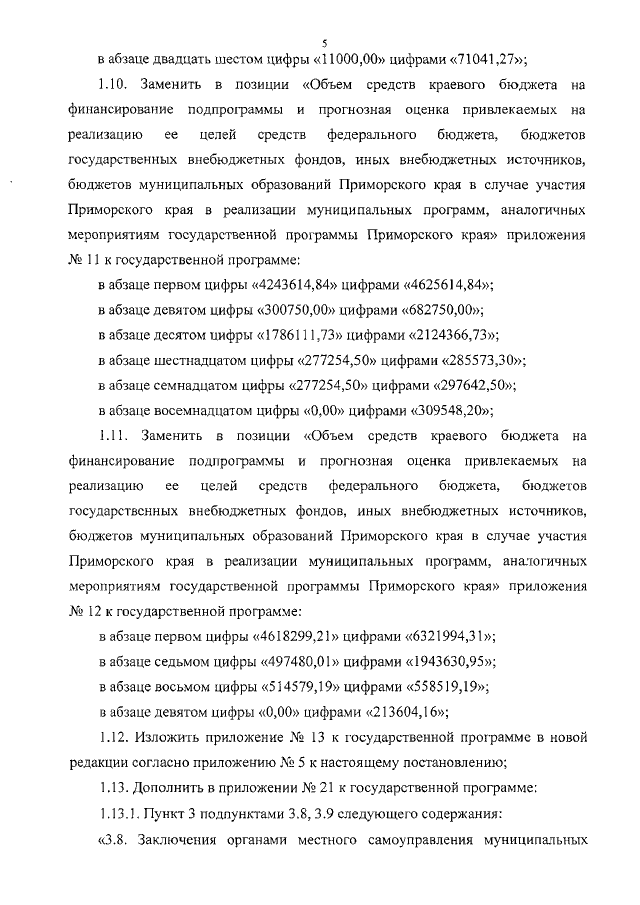 5

в абзаце двадцать шестом цифры «11000,00» цифрами «71041,27»;

1.10. Заменить в позиции «Объем средств краевого бюджета на финансирование подпрограммы и прогнозная оценка привлекаемых на реализацию ее целей средств федерального бюджета, бюджетов государственных внебюджетных фондов, иных внебюджетных источников, бюджетов муниципальных образований Приморского края в случае участия Приморского края в реализации муниципальных программ, аналогичных мероприятиям государственной программы Приморского края» приложения № 11 к государственной программе:

в абзаце первом цифры «4243614,84» цифрами «4625614,84»;

в абзаце девятом цифры «300750,00» цифрами «682750,00»;

в абзаце десятом цифры «1786111,73» цифрами «2124366,73»;

в абзаце шестнадцатом цифры «277254,50» цифрами «285573,30»;

в абзаце семнадцатом цифры «277254,50» цифрами «297642,50»;

в абзаце восемнадцатом цифры «0,00» цифрами «309548,20»;

1.11. Заменить в позиции «Объем средств краевого бюджета на финансирование подпрограммы и прогнозная оценка привлекаемых на реализацию ее целей средств федерального бюджета, бюджетов государственных внебюджетных фондов, иных внебюджетных источников, бюджетов муниципальных образований Приморского края в случае участия Приморского края в реализации муниципальных программ, аналогичных мероприятиям государственной программы Приморского края» приложения № 12 к государственной программе:

в абзаце первом цифры «4618299,21» цифрами «6321994,31»;

в абзаце седьмом цифры «497480,01» цифрами «1943630,95»;

в абзаце восьмом цифры «514579,19» цифрами «558519,19»;

в абзаце девятом цифры «0,00» цифрами «213604,16»;

1.12. Изложить приложение № 13 к государственной программе в новой редакции согласно приложению № 5 к настоящему постановлению;

1.13. Дополнить в приложении № 21 к государственной программе:

1.13.1. Пункт 3 подпунктами 3.8, 3.9 следующего содержания:

«3.8. Заключения органами местного самоуправления муниципальных